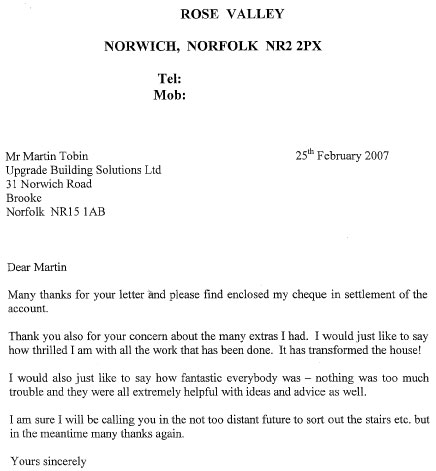 ROSE VALLEY

NORWICH, NORFOLK NR2 2PX

Tel:
Mob:

Mr Martin Tobin
Upgrade Building Solutions Ltd
31 Norwich Road
Brooke
Norfolk NR15 1AB

25$^{th}$ February 2007

Dear Martin

Many thanks for your letter and please find enclosed my cheque in settlement of the account.

Thank you also for your concern about the many extras I had. I would just like to say how thrilled I am with all the work that has been done. It has transformed the house!

I would also just like to say how fantastic everybody was – nothing was too much trouble and they were all extremely helpful with ideas and advice as well.

I am sure I will be calling you in the not too distant future to sort out the stairs etc. but in the meantime many thanks again.

Yours sincerely